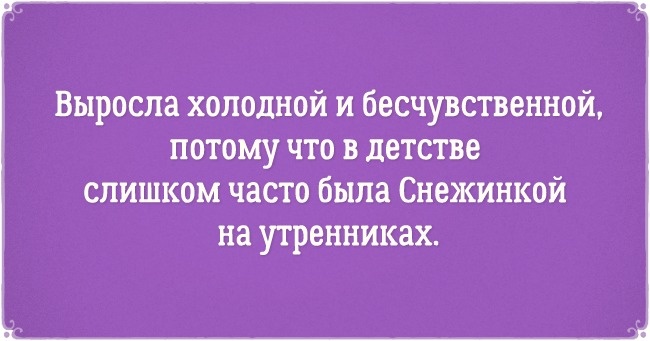 Выросла холодной и бесчувственной, потому что в детстве слишком часто была Снежинкой на утренниках.